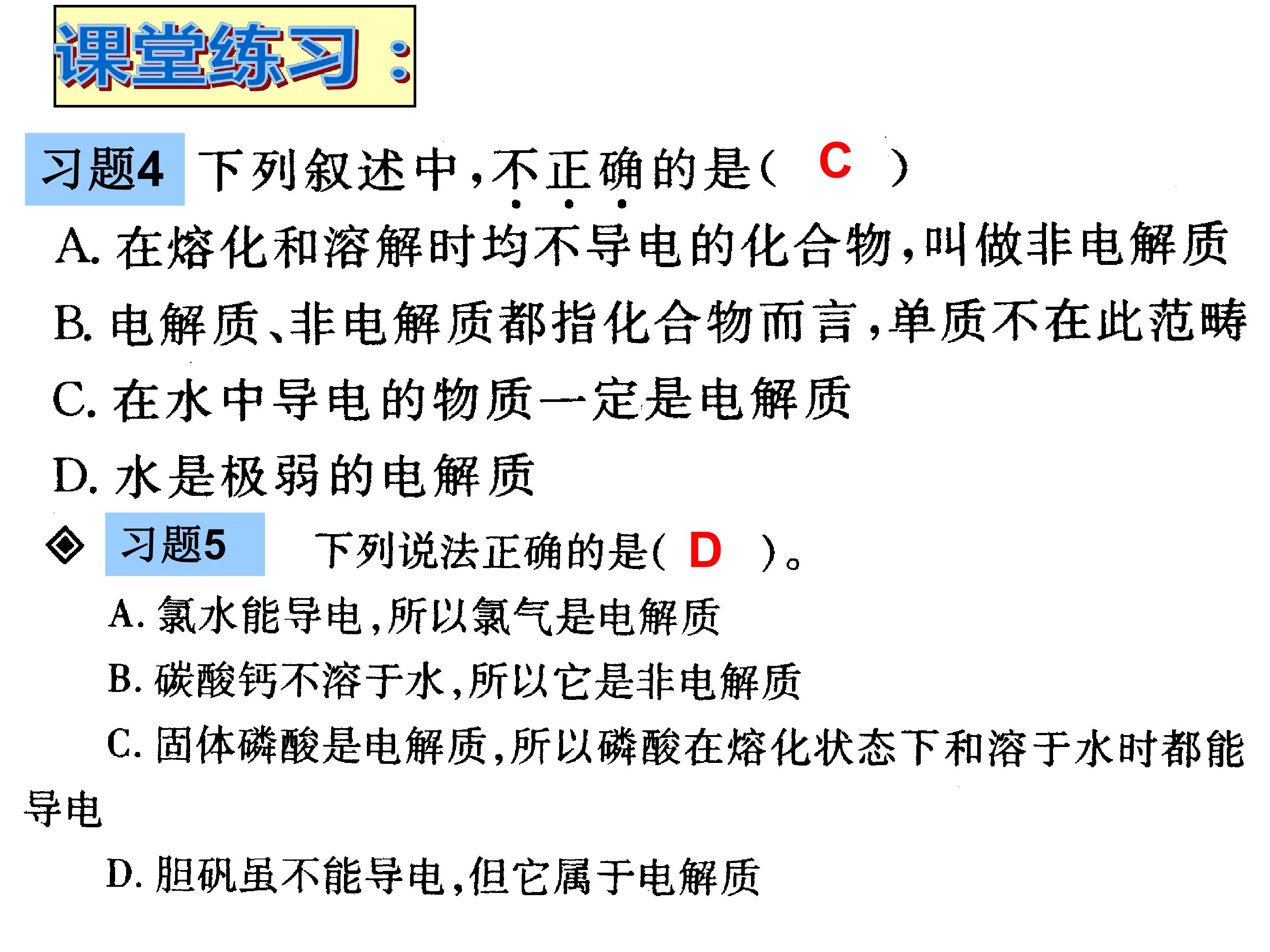 课堂练习：

习题4 下列叙述中，不正确的是（ C ）

A.在熔化和溶解时均不导电的化合物，叫做非电解质

B.电解质、非电解质都指化合物而言，单质不在此范畴

C.在水中导电的物质一定是电解质

D.水是极弱的电解质

◈ 习题5 下列说法正确的是（ D ）。

A.氯水能导电，所以氯气是电解质

B.碳酸钙不溶于水，所以它是非电解质

C.固体磷酸是电解质，所以磷酸在熔化状态下和溶于水时都能导电

D.胆矾虽不能导电，但它属于电解质